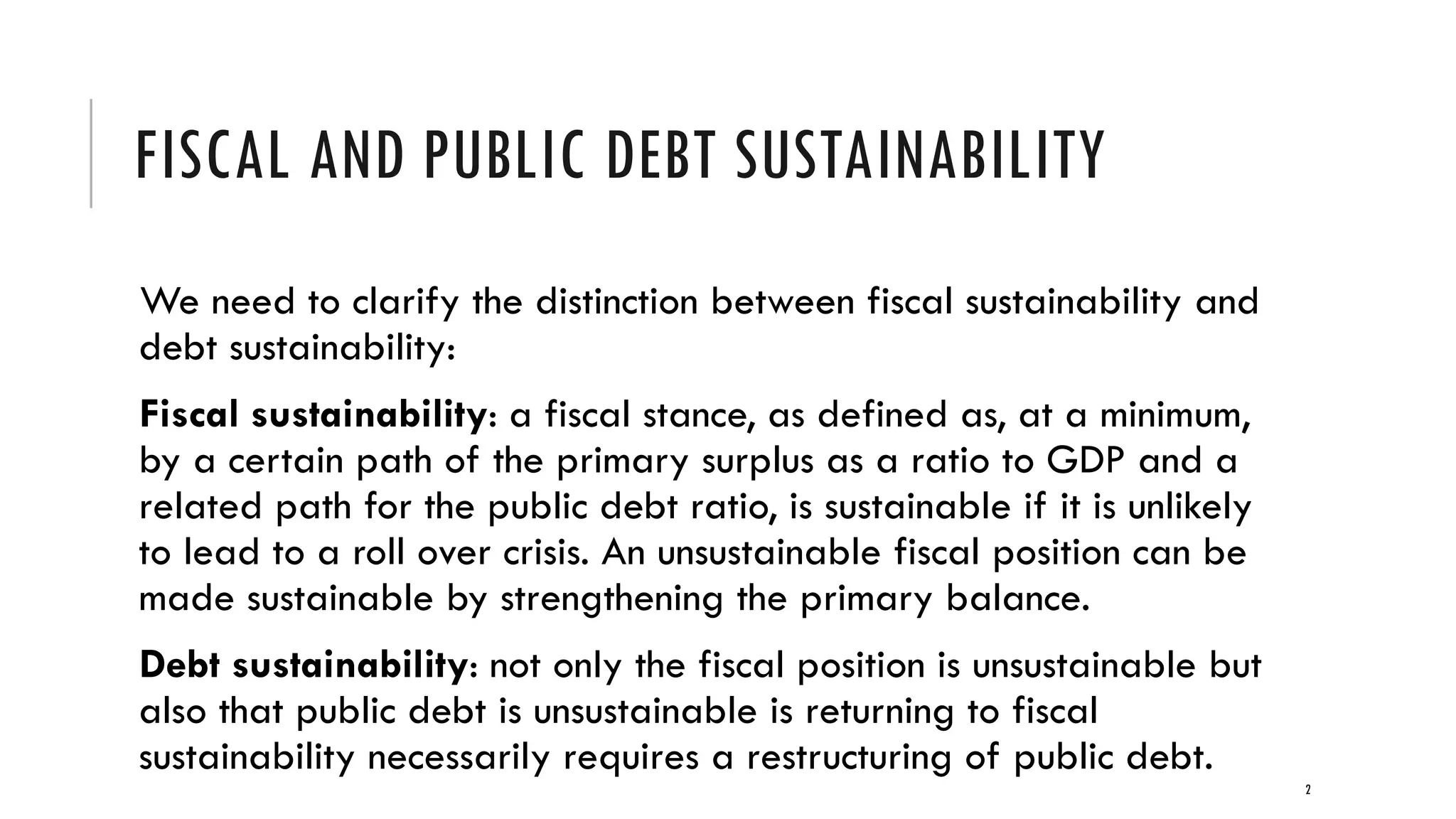 FISCAL AND PUBLIC DEBT SUSTAINABILITY

We need to clarify the distinction between fiscal sustainability and debt sustainability:

Fiscal sustainability: a fiscal stance, as defined as, at a minimum, by a certain path of the primary surplus as a ratio to GDP and a related path for the public debt ratio, is sustainable if it is unlikely to lead to a roll over crisis. An unsustainable fiscal position can be made sustainable by strengthening the primary balance.

Debt sustainability: not only the fiscal position is unsustainable but also that public debt is unsustainable is returning to fiscal sustainability necessarily requires a restructuring of public debt.

2